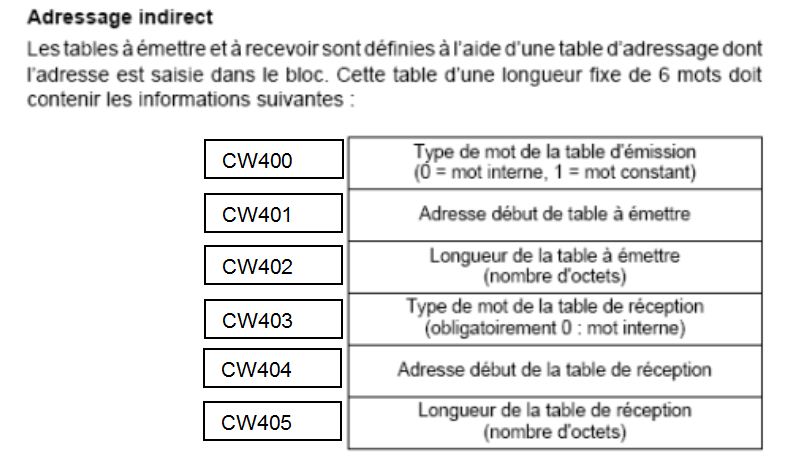 Adressage indirect

Les tables à émettre et à recevoir sont définies à l'aide d'une table d'adressage dont l'adresse est saisie dans le bloc. Cette table d'une longueur fixe de 6 mots doit contenir les informations suivantes :

| CW400 | Type de mot de la table d'émission (0 = mot interne, 1 = mot constant) |
|---|---|
| CW401 | Adresse début de table à émettre |
| CW402 | Longueur de la table à émettre (nombre d'octets) |
| CW403 | Type de mot de la table de réception (obligatoirement 0 : mot interne) |
| CW404 | Adresse début de la table de réception |
| CW405 | Longueur de la table de réception (nombre d'octets) |